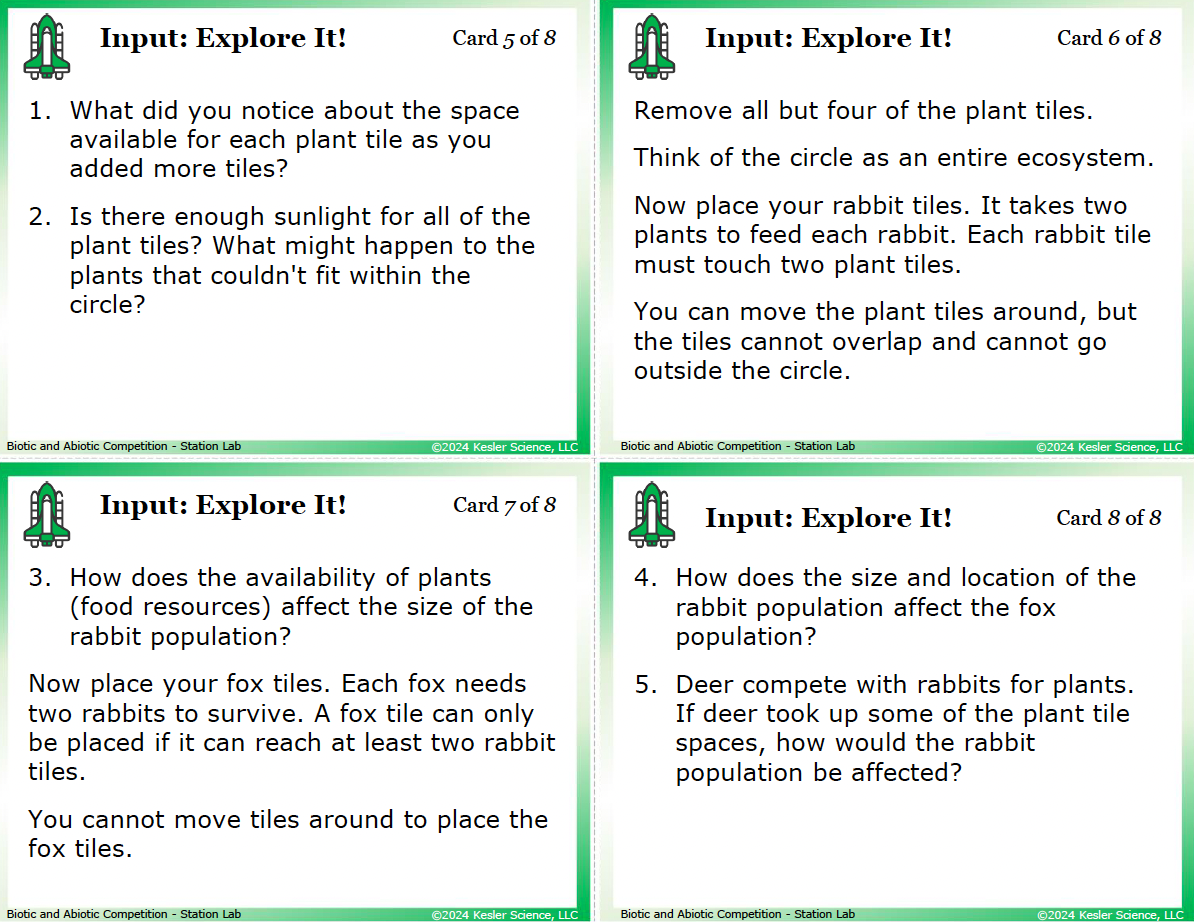 Input: Explore It!

Card 5 of 8

1. What did you notice about the space available for each plant tile as you added more tiles?

2. Is there enough sunlight for all of the plant tiles? What might happen to the plants that couldn't fit within the circle?

Biotic and Abiotic Competition - Station Lab

©2024 Kesler Science, LLC

Input: Explore It!

Card 6 of 8

Remove all but four of the plant tiles.

Think of the circle as an entire ecosystem.

Now place your rabbit tiles. It takes two plants to feed each rabbit. Each rabbit tile must touch two plant tiles.

You can move the plant tiles around, but the tiles cannot overlap and cannot go outside the circle.

Biotic and Abiotic Competition - Station Lab

©2024 Kesler Science, LLC

Input: Explore It!

Card 7 of 8

3. How does the availability of plants (food resources) affect the size of the rabbit population?

Now place your fox tiles. Each fox needs two rabbits to survive. A fox tile can only be placed if it can reach at least two rabbit tiles.

You cannot move tiles around to place the fox tiles.

Biotic and Abiotic Competition - Station Lab

©2024 Kesler Science, LLC

Input: Explore It!

Card 8 of 8

4. How does the size and location of the rabbit population affect the fox population?

5. Deer compete with rabbits for plants. If deer took up some of the plant tile spaces, how would the rabbit population be affected?

Biotic and Abiotic Competition - Station Lab

©2024 Kesler Science, LLC